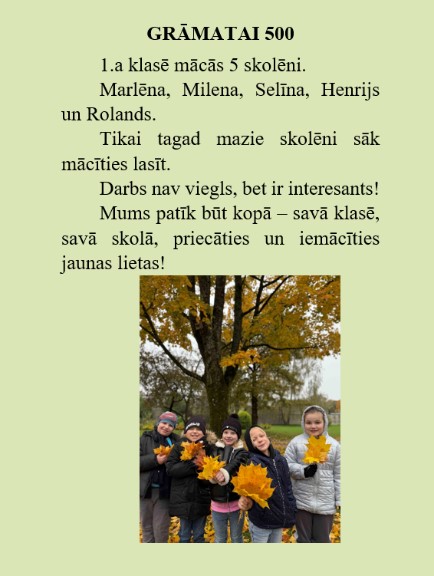 GRĀMATAI 500

1.a klasē mācās 5 skolēni.

Marlēna, Milena, Selīna, Henrijs un Rolands.

Tikai tagad mazie skolēni sāk mācīties lasīt.

Darbs nav viegls, bet ir interesants!

Mums patīk būt kopā – savā klasē, savā skolā, priecāties un iemācīties jaunas lietas!